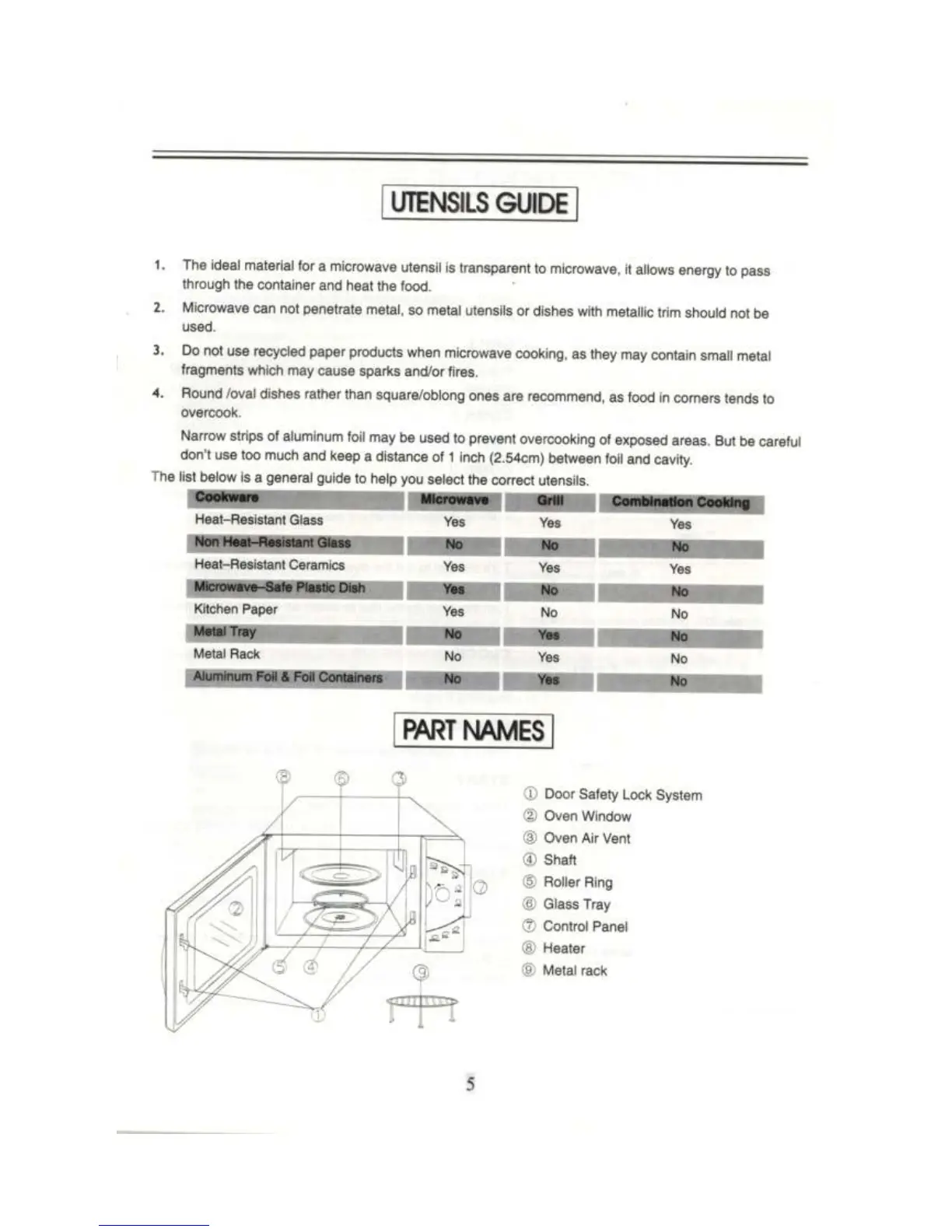 UTENSILS GUIDE

1. The ideal material for a microwave utensil is transparent to microwave, it allows energy to pass through the container and heat the food.

2. Microwave can not penetrate metal, so metal utensils or dishes with metallic trim should not be used.

3. Do not use recycled paper products when microwave cooking, as they may contain small metal fragments which may cause sparks and/or fires.

4. Round /oval dishes rather than square/oblong ones are recommend, as food in corners tends to overcook.

Narrow strips of aluminum foil may be used to prevent overcooking of exposed areas. But be careful don't use too much and keep a distance of 1 inch (2.54cm) between foil and cavity.

The list below is a general guide to help you select the correct utensils.

| Cookware | Microwave | Grill | Combination Cooking |
|---|---|---|---|
| Heat-Resistant Glass | Yes | Yes | Yes |
| Non Heat-Resistant Glass | No | No | No |
| Heat-Resistant Ceramics | Yes | Yes | Yes |
| Microwave-Safe Plastic Dish | Yes | No | No |
| Kitchen Paper | Yes | No | No |
| Metal Tray | No | Yes | No |
| Metal Rack | No | Yes | No |
| Aluminum Foil & Foil Containers | No | Yes | No |

PART NAMES

⑧ ⑥ ③ ② ⑦ ⑤ ④ ⑨ ①

① Door Safety Lock System
② Oven Window
③ Oven Air Vent
④ Shaft
⑤ Roller Ring
⑥ Glass Tray
⑦ Control Panel
⑧ Heater
⑨ Metal rack

5